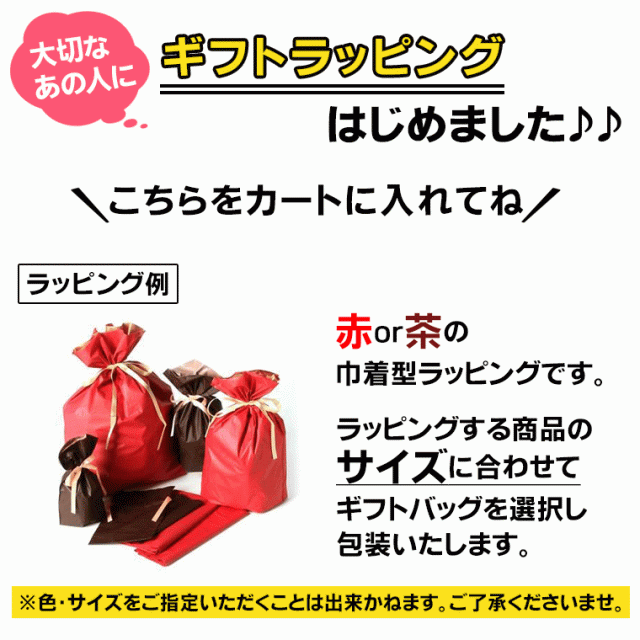 大切な
あの人に

ギフトラッピング

はじめました♪♪

＼こちらをカートに入れてね／

ラッピング例

赤or茶の
巾着型ラッピングです。

ラッピングする商品の
サイズに合わせて
ギフトバッグを選択し
包装いたします。

※色・サイズをご指定いただくことは出来かねます。ご了承くださいませ。